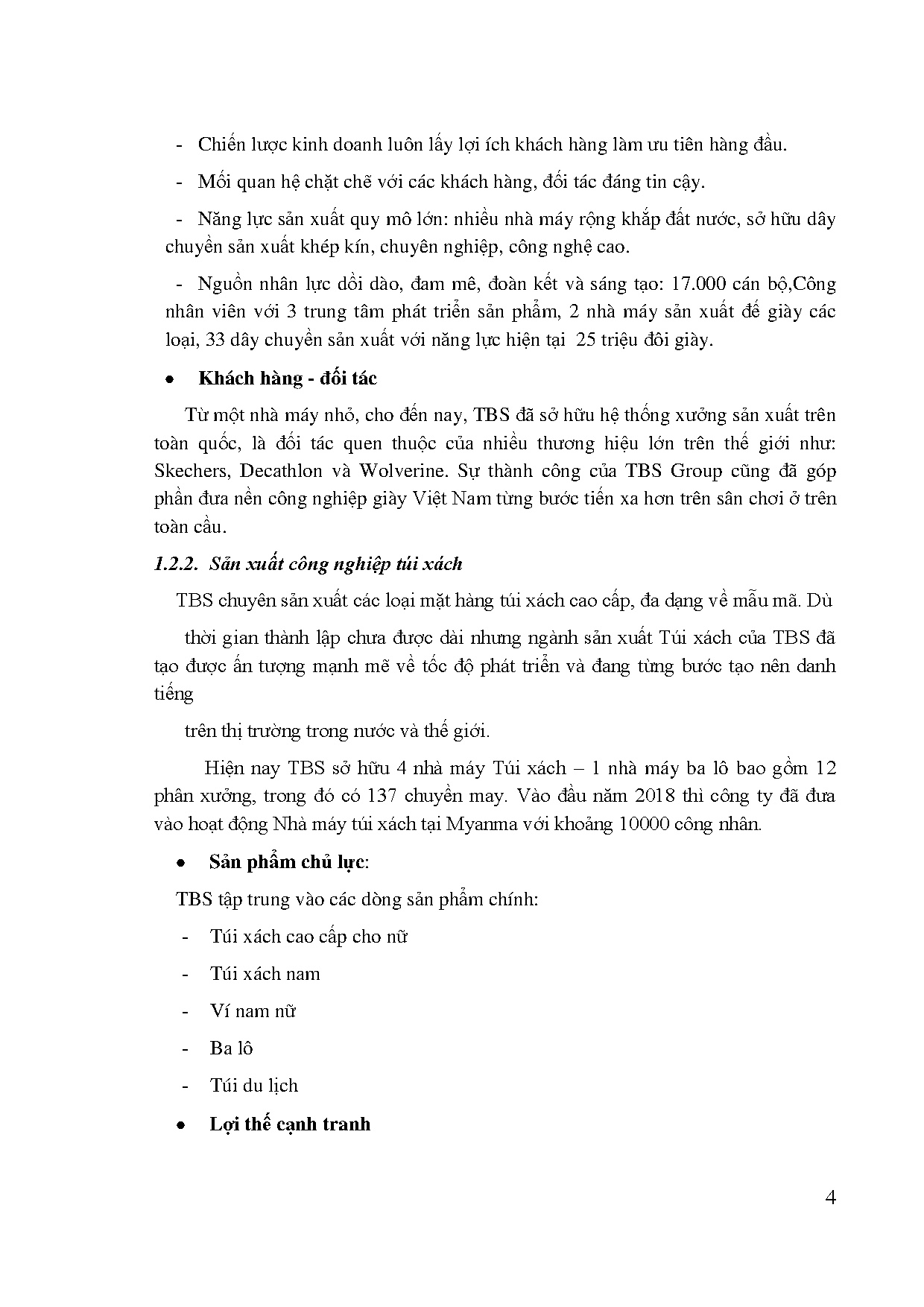 - Chiến lược kinh doanh luôn lấy lợi ích khách hàng làm ưu tiên hàng đầu.

- Mối quan hệ chặt chẽ với các khách hàng, đối tác đáng tin cậy.

- Năng lực sản xuất quy mô lớn: nhiều nhà máy rộng khắp đất nước, sở hữu dây chuyền sản xuất khép kín, chuyên nghiệp, công nghệ cao.

- Nguồn nhân lực dồi dào, đam mê, đoàn kết và sáng tạo: 17.000 cán bộ,Công nhân viên với 3 trung tâm phát triển sản phẩm, 2 nhà máy sản xuất đế giày các loại, 33 dây chuyền sản xuất với năng lực hiện tại 25 triệu đôi giày.

• Khách hàng - đối tác

Từ một nhà máy nhỏ, cho đến nay, TBS đã sở hữu hệ thống xưởng sản xuất trên toàn quốc, là đối tác quen thuộc của nhiều thương hiệu lớn trên thế giới như: Skechers, Decathlon và Wolverine. Sự thành công của TBS Group cũng đã góp phần đưa nền công nghiệp giày Việt Nam từng bước tiến xa hơn trên sân chơi ở trên toàn cầu.

1.2.2. Sản xuất công nghiệp túi xách

TBS chuyên sản xuất các loại mặt hàng túi xách cao cấp, đa dạng về mẫu mã. Dù

thời gian thành lập chưa được dài nhưng ngành sản xuất Túi xách của TBS đã tạo được ấn tượng mạnh mẽ về tốc độ phát triển và đang từng bước tạo nên danh tiếng

trên thị trường trong nước và thế giới.

Hiện nay TBS sở hữu 4 nhà máy Túi xách – 1 nhà máy ba lô bao gồm 12 phân xưởng, trong đó có 137 chuyền may. Vào đầu năm 2018 thì công ty đã đưa vào hoạt động Nhà máy túi xách tại Myanma với khoảng 10000 công nhân.

• Sản phẩm chủ lực:

TBS tập trung vào các dòng sản phẩm chính:

- Túi xách cao cấp cho nữ

- Túi xách nam

- Ví nam nữ

- Ba lô

- Túi du lịch

• Lợi thế cạnh tranh

4